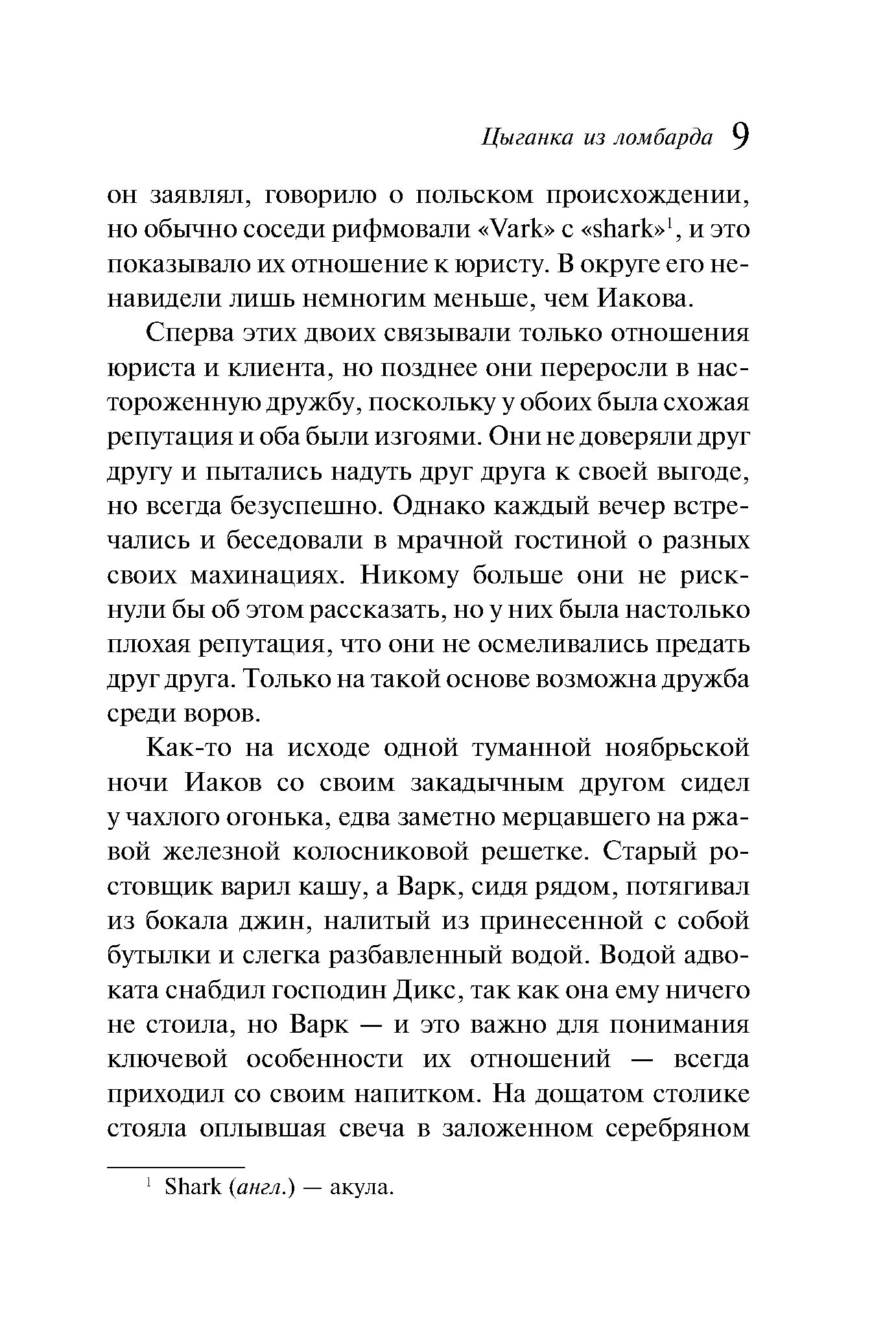 Цыганка из ломбарда 9

он заявлял, говорило о польском происхождении, но обычно соседи рифмовали «Vark» с «shark»$^1$, и это показывало их отношение к юристу. В округе его ненавидели лишь немногим меньше, чем Иакова.

Сперва этих двоих связывали только отношения юриста и клиента, но позднее они переросли в настороженную дружбу, поскольку у обоих была схожая репутация и оба были изгоями. Они не доверяли друг другу и пытались надуть друг друга к своей выгоде, но всегда безуспешно. Однако каждый вечер встречались и беседовали в мрачной гостиной о разных своих махинациях. Никому больше они не рискнули бы об этом рассказать, но у них была настолько плохая репутация, что они не осмеливались предать друг друга. Только на такой основе возможна дружба среди воров.

Как-то на исходе одной туманной ноябрьской ночи Иаков со своим закадычным другом сидел у чахлого огонька, едва заметно мерцавшего на ржавой железной колосниковой решетке. Старый ростовщик варил кашу, а Варк, сидя рядом, потягивал из бокала джин, налитый из принесенной с собой бутылки и слегка разбавленный водой. Водой адвоката снабдил господин Дикс, так как она ему ничего не стоила, но Варк — и это важно для понимания ключевой особенности их отношений — всегда приходил со своим напитком. На дощатом столике стояла оплывшая свеча в заложенном серебряном

$^1$ Shark (англ.) — акула.